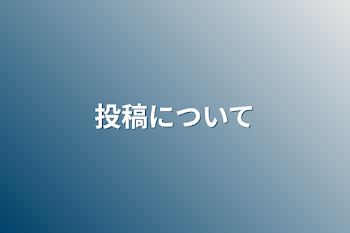 投稿について